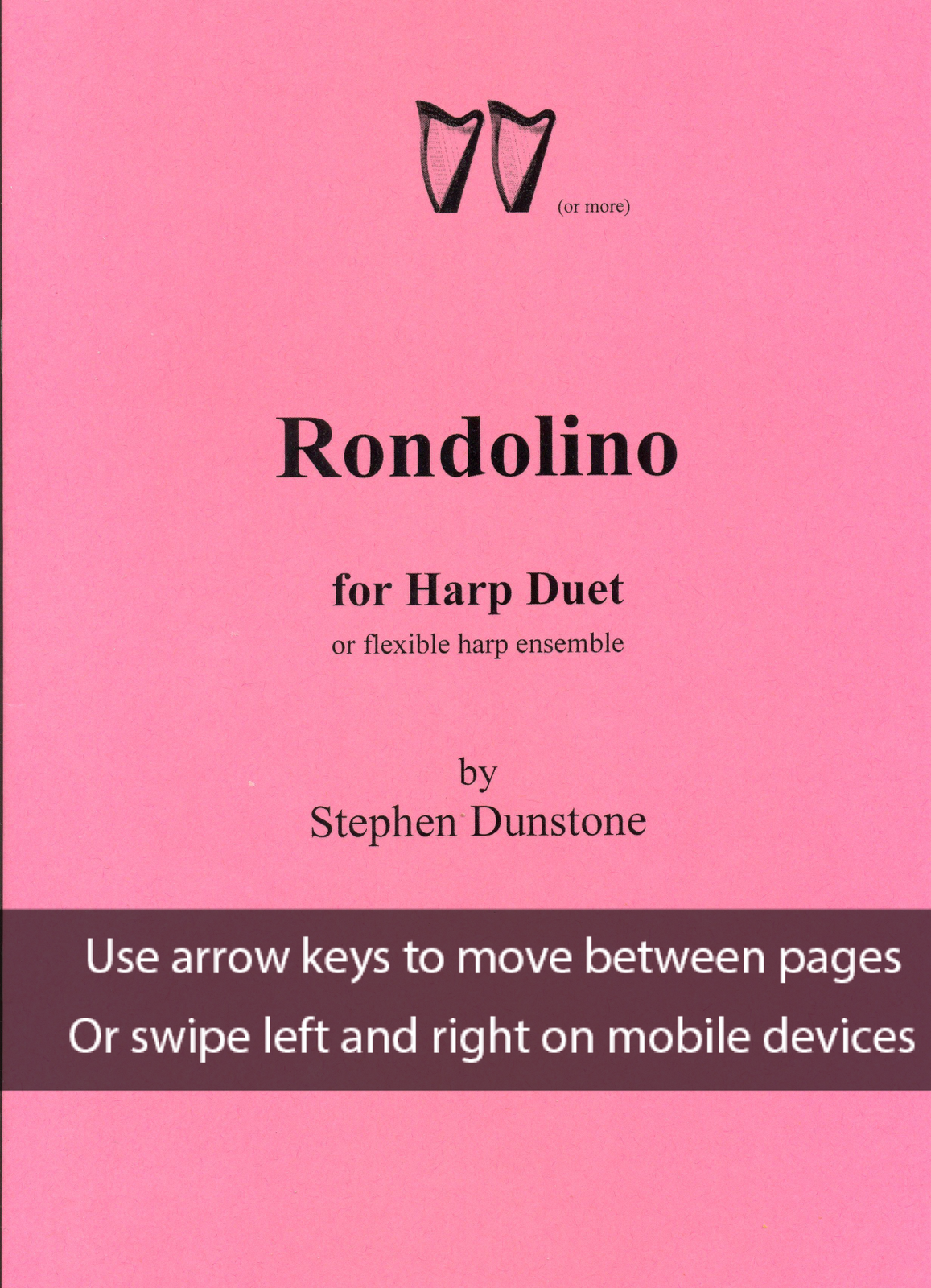 (or more)

Rondolino

for Harp Duet

or flexible harp ensemble

by
Stephen Dunstone

Use arrow keys to move between pages
Or swipe left and right on mobile devices